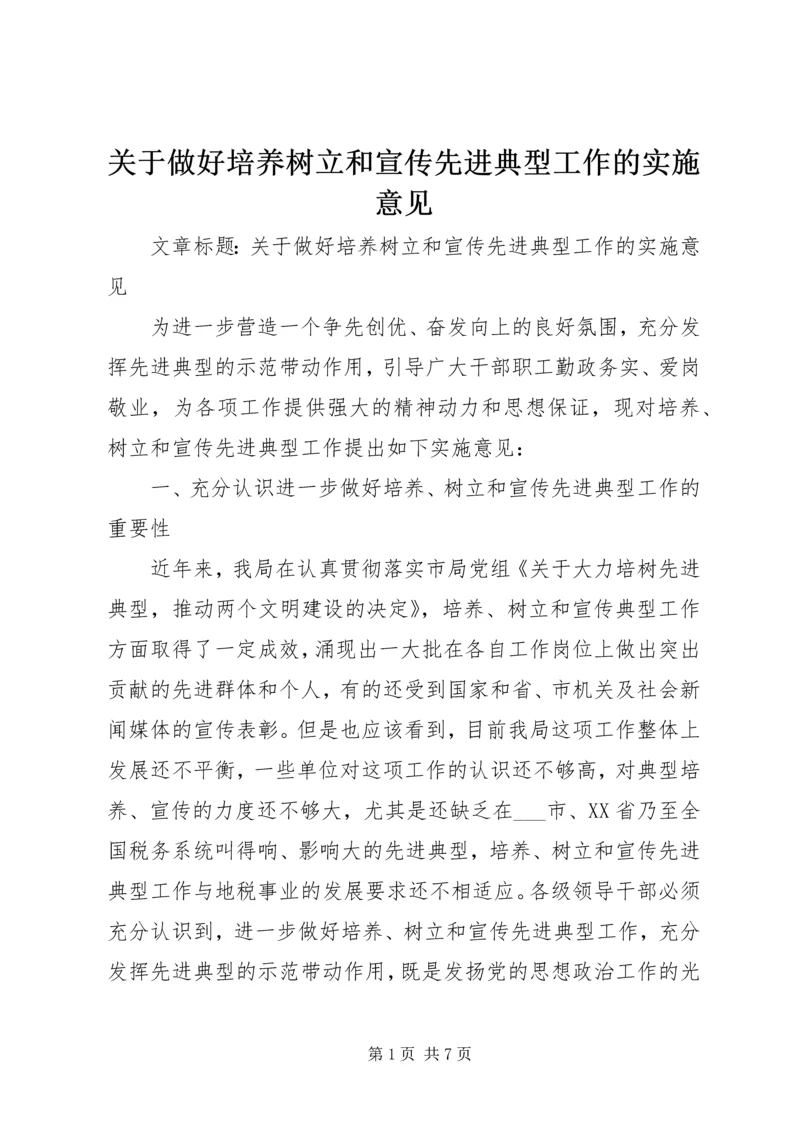 关于做好培养树立和宣传先进典型工作的实施意见

文章标题：关于做好培养树立和宣传先进典型工作的实施意见

为进一步营造一个争先创优、奋发向上的良好氛围，充分发挥先进典型的示范带动作用，引导广大干部职工勤政务实、爱岗敬业，为各项工作提供强大的精神动力和思想保证，现对培养、树立和宣传先进典型工作提出如下实施意见：

一、充分认识进一步做好培养、树立和宣传先进典型工作的重要性

近年来，我局在认真贯彻落实市局党组《关于大力培树先进典型，推动两个文明建设的决定》，培养、树立和宣传典型工作方面取得了一定成效，涌现出一大批在各自工作岗位上做出突出贡献的先进群体和个人，有的还受到国家和省、市机关及社会新闻媒体的宣传表彰。但是也应该看到，目前我局这项工作整体上发展还不平衡，一些单位对这项工作的认识还不够高，对典型培养、宣传的力度还不够大，尤其是还缺乏在___市、XX省乃至全国税务系统叫得响、影响大的先进典型，培养、树立和宣传先进典型工作与地税事业的发展要求还不相适应。各级领导干部必须充分认识到，进一步做好培养、树立和宣传先进典型工作，充分发挥先进典型的示范带动作用，既是发扬党的思想政治工作的光

第 1 页 共 7 页